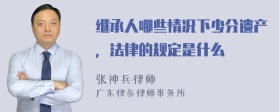 继承人哪些情况下少分遗产，法律的规定是什么

张神兵律师
广东律参律师事务所